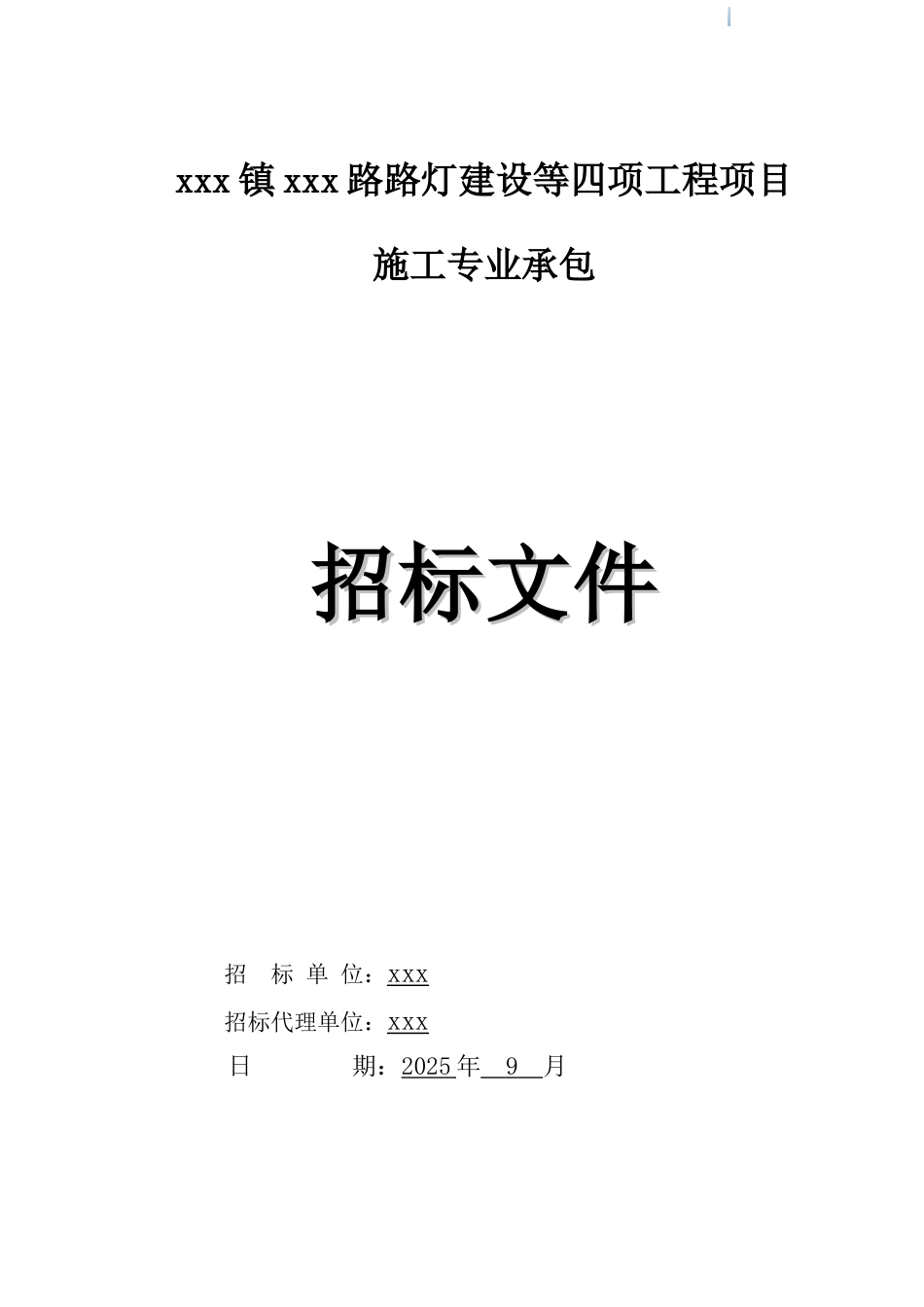 xxx 镇 xxx 路路灯建设等四项工程项目

施工专业承包

招标文件

招 标 单 位：xxx

招标代理单位：xxx

日 期：2025 年 9 月